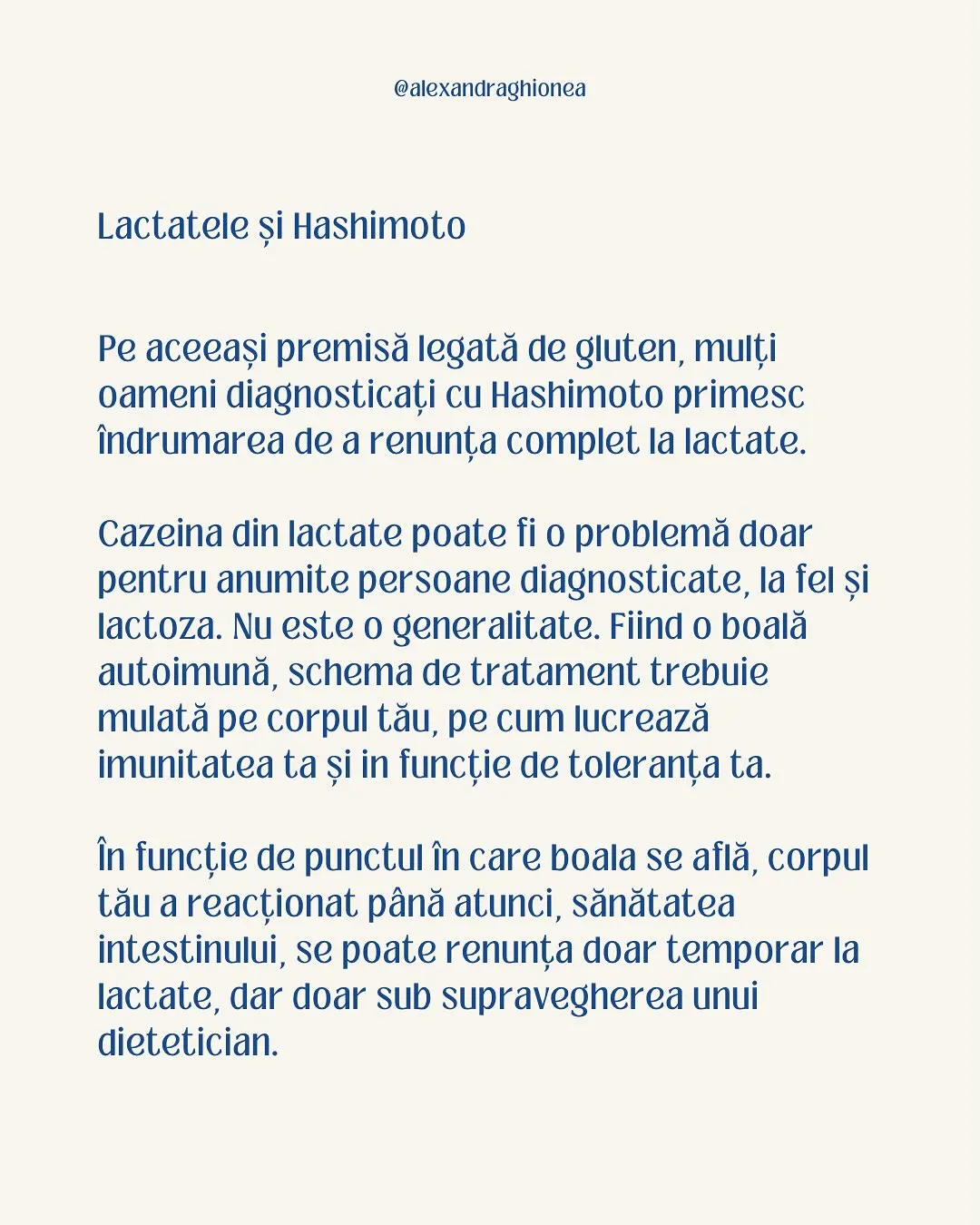 @alexandraghionea

Lactatele și Hashimoto

Pe aceeași premisă legată de gluten, mulți oameni diagnosticați cu Hashimoto primesc îndrumarea de a renunța complet la lactate.

Cazeina din lactate poate fi o problemă doar pentru anumite persoane diagnosticate, la fel și lactoza. Nu este o generalitate. Fiind o boală autoimună, schema de tratament trebuie mulată pe corpul tău, pe cum lucrează imunitatea ta și in funcție de toleranța ta.

În funcție de punctul în care boala se află, corpul tău a reacționat până atunci, sănătatea intestinului, se poate renunța doar temporar la lactate, dar doar sub supravegherea unui dietetician.